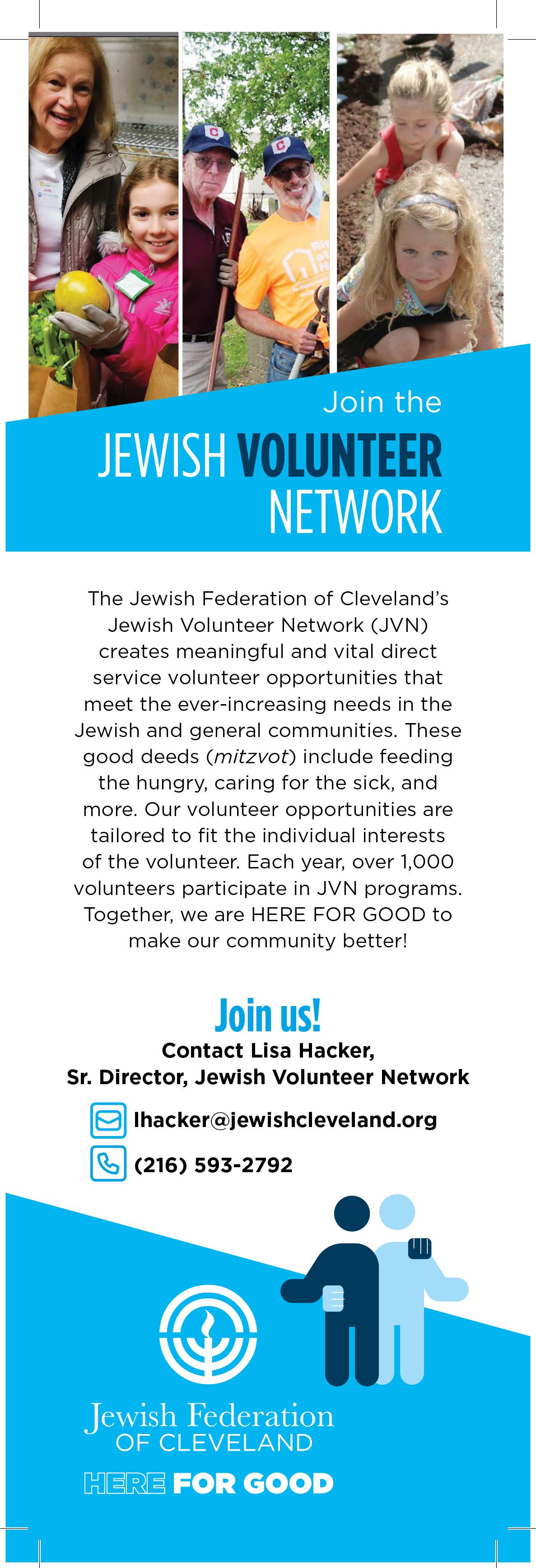 Join the

JEWISH VOLUNTEER NETWORK

The Jewish Federation of Cleveland's Jewish Volunteer Network (JVN) creates meaningful and vital direct service volunteer opportunities that meet the ever-increasing needs in the Jewish and general communities. These good deeds (mitzvot) include feeding the hungry, caring for the sick, and more. Our volunteer opportunities are tailored to fit the individual interests of the volunteer. Each year, over 1,000 volunteers participate in JVN programs. Together, we are HERE FOR GOOD to make our community better!

Join us!

Contact Lisa Hacker,
Sr. Director, Jewish Volunteer Network

lhacker@jewishcleveland.org

(216) 593-2792

Jewish Federation
OF CLEVELAND

HERE FOR GOOD